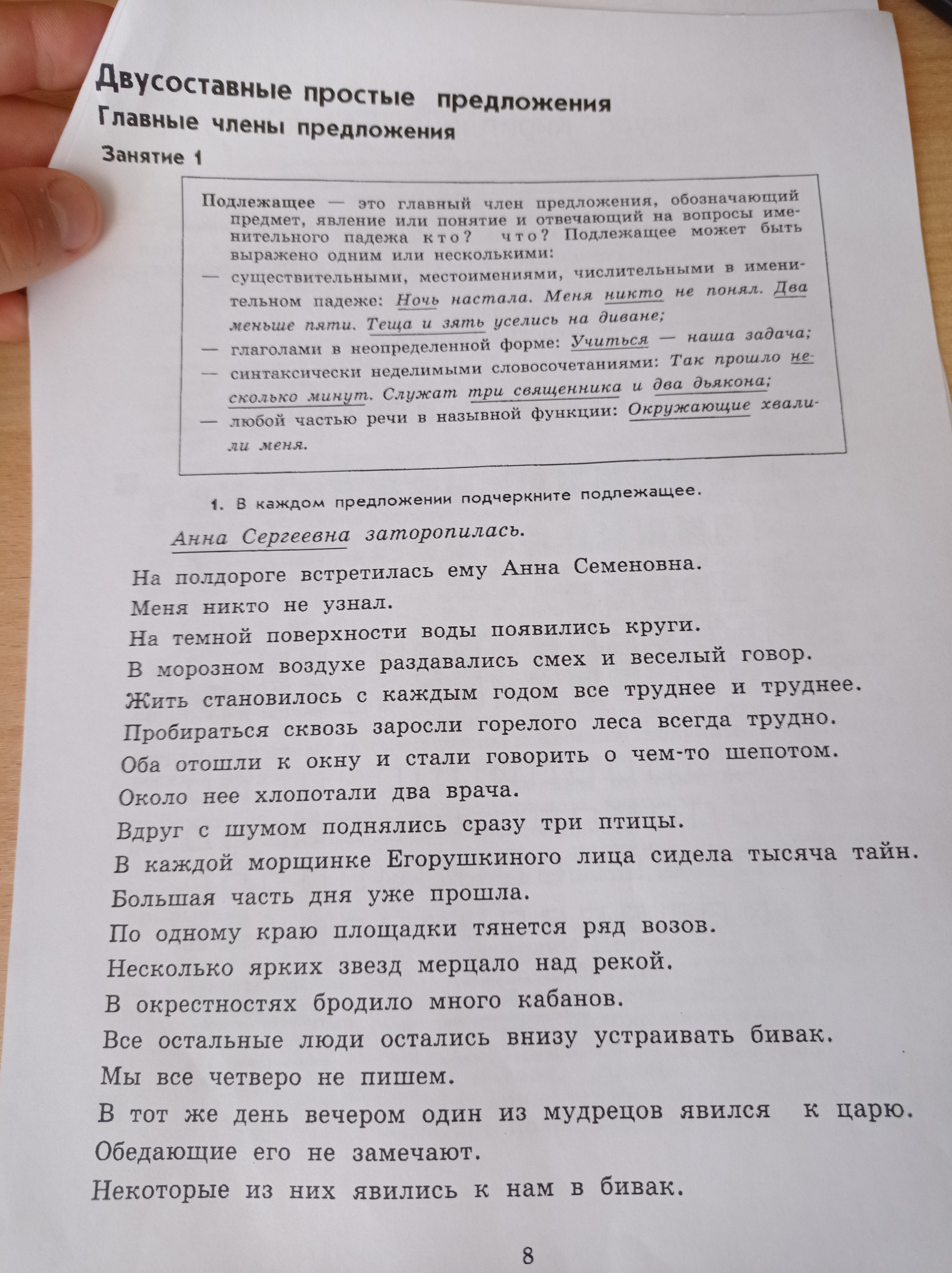 Двусоставные простые предложения
Главные члены предложения
Занятие 1

Подлежащее — это главный член предложения, обозначающий предмет, явление или понятие и отвечающий на вопросы именительного падежа кто? что? Подлежащее может быть выражено одним или несколькими:
— существительными, местоимениями, числительными в именительном падеже: Ночь настала. Меня никто не понял. Два меньше пяти. Теща и зять уселись на диване;
— глаголами в неопределенной форме: Учиться — наша задача;
— синтаксически неделимыми словосочетаниями: Так прошло несколько минут. Служат три священника и два дьякона;
— любой частью речи в назывной функции: Окружающие хвалили меня.

1. В каждом предложении подчеркните подлежащее.

Анна Сергеевна заторопилась.
На полдороге встретилась ему Анна Семеновна.
Меня никто не узнал.
На темной поверхности воды появились круги.
В морозном воздухе раздавались смех и веселый говор.
Жить становилось с каждым годом все труднее и труднее.
Пробираться сквозь заросли горелого леса всегда трудно.
Оба отошли к окну и стали говорить о чем-то шепотом.
Около нее хлопотали два врача.
Вдруг с шумом поднялись сразу три птицы.
В каждой морщинке Егорушкиного лица сидела тысяча тайн.
Большая часть дня уже прошла.
По одному краю площадки тянется ряд возов.
Несколько ярких звезд мерцало над рекой.
В окрестностях бродило много кабанов.
Все остальные люди остались внизу устраивать бивак.
Мы все четверо не пишем.
В тот же день вечером один из мудрецов явился к царю.
Обедающие его не замечают.
Некоторые из них явились к нам в бивак.

8